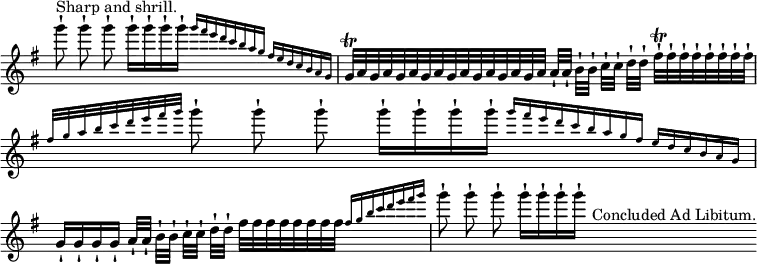 Sharp and shrill.

tr

tr

Concluded Ad Libitum.